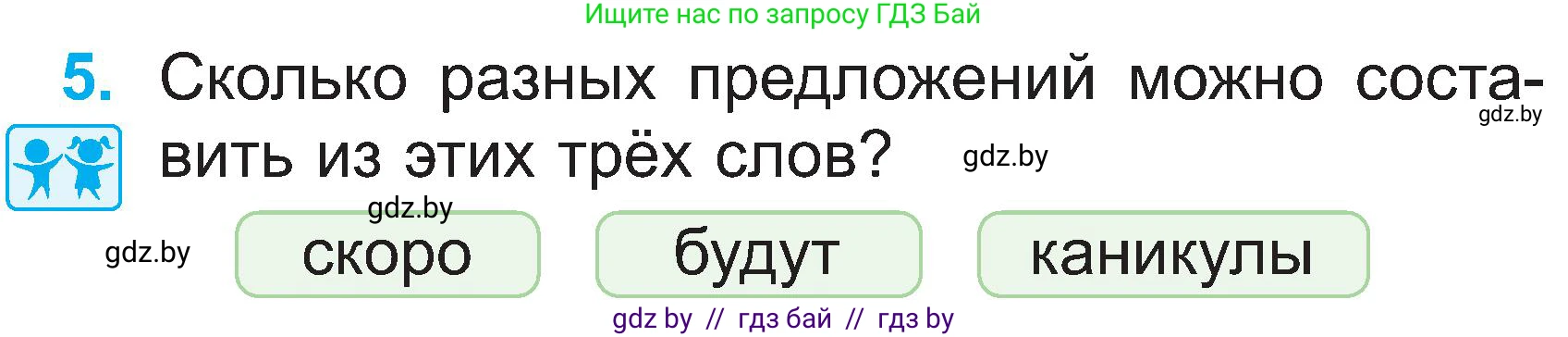 Ищите нас по запросу ГДЗ Бай

5. Сколько разных предложений можно составить из этих трёх слов?

gdz.by

gdz.by

gdz.by

gdz.by

скоро

будут

каникулы

gdz by // гдз бай // гдз by